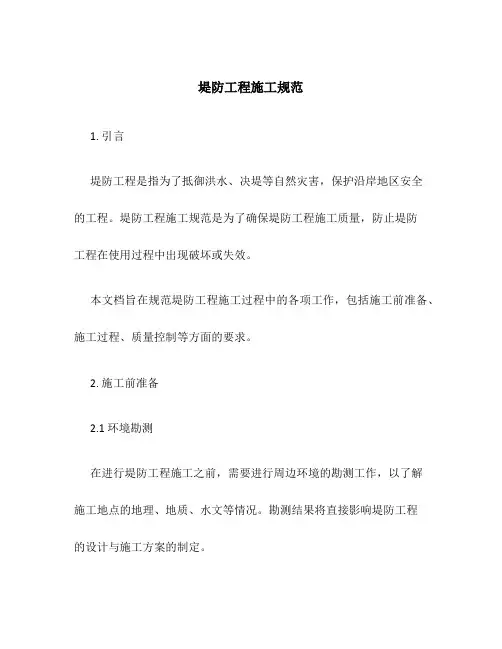 堤防工程施工规范

1. 引言

堤防工程是指为了抵御洪水、决堤等自然灾害，保护沿岸地区安全的工程。堤防工程施工规范是为了确保堤防工程施工质量，防止堤防工程在使用过程中出现破坏或失效。

本文档旨在规范堤防工程施工过程中的各项工作，包括施工前准备、施工过程、质量控制等方面的要求。

2. 施工前准备

2.1 环境勘测

在进行堤防工程施工之前，需要进行周边环境的勘测工作，以了解施工地点的地理、地质、水文等情况。勘测结果将直接影响堤防工程的设计与施工方案的制定。